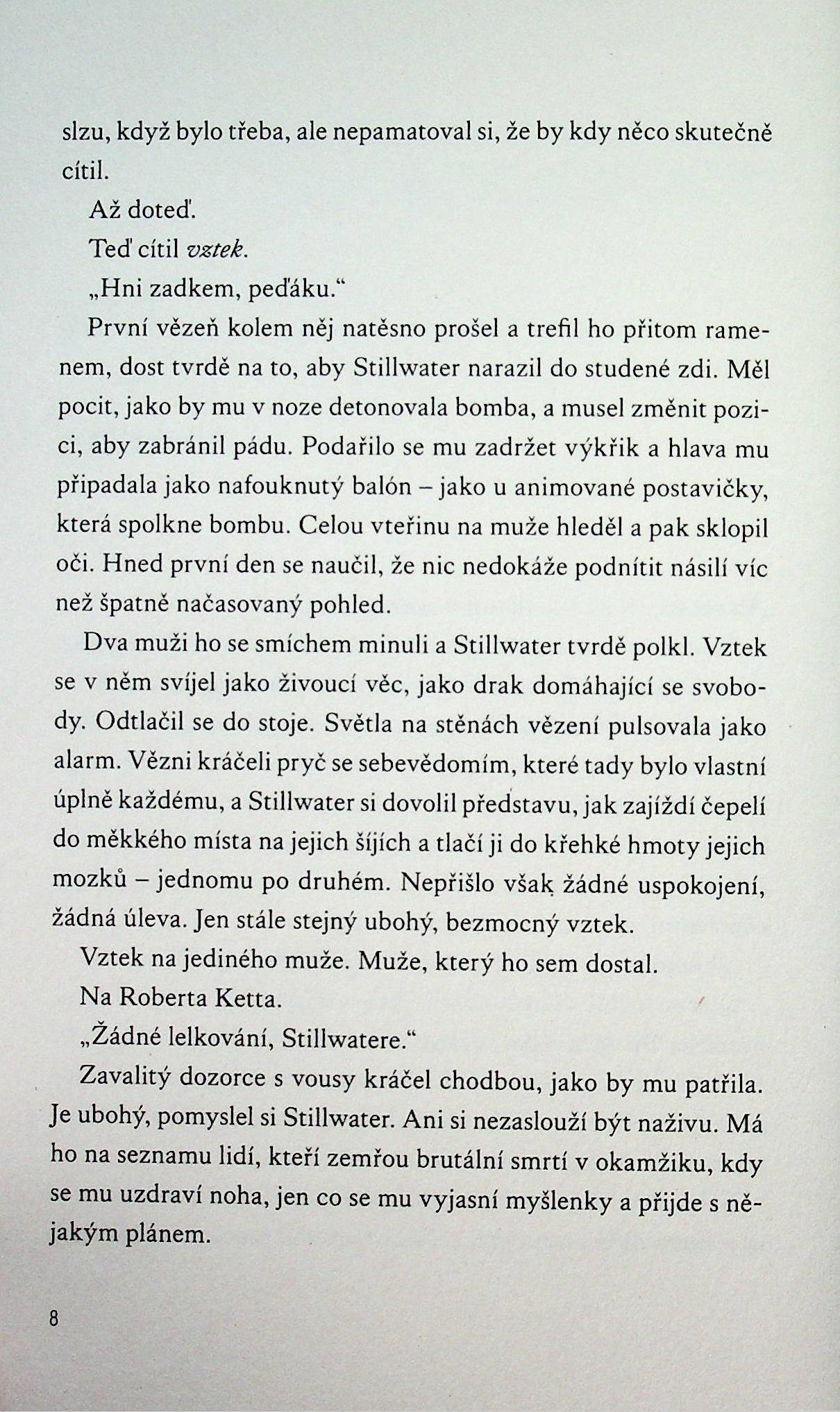 slzu, když bylo třeba, ale nepamatoval si, že by kdy něco skutečně cítil.

Až doteď.

Teď cítil vztek.

„Hni zadkem, peďáku.“

První vězeň kolem něj natěsno prošel a trefil ho přitom ramenem, dost tvrdě na to, aby Stillwater narazil do studené zdi. Měl pocit, jako by mu v noze detonovala bomba, a musel změnit pozici, aby zabránil pádu. Podařilo se mu zadržet výkřik a hlava mu připadala jako nafouknutý balón – jako u animované postavičky, která spolkne bombu. Celou vteřinu na muže hleděl a pak sklopil oči. Hned první den se naučil, že nic nedokáže podnítit násilí víc než špatně načasovaný pohled.

Dva muži ho se smíchem minuli a Stillwater tvrdě polkl. Vztek se v něm svíjel jako živoucí věc, jako drak domáhající se svobody. Odtlačil se do stoje. Světla na stěnách vězení pulsovala jako alarm. Vězni kráčeli pryč se sebevědomím, které tady bylo vlastní úplně každému, a Stillwater si dovolil představu, jak zajíždí čepelí do měkkého místa na jejich šíjích a tlačí ji do křehké hmoty jejich mozků – jednomu po druhém. Nepřišlo však žádné uspokojení, žádná úleva. Jen stále stejný ubohý, bezmocný vztek.

Vztek na jediného muže. Muže, který ho sem dostal.

Na Roberta Ketta.

„Žádné lelkování, Stillwatere.“

Zavalitý dozorce s vousy kráčel chodbou, jako by mu patřila. Je ubohý, pomyslel si Stillwater. Ani si nezaslouží být naživu. Má ho na seznamu lidí, kteří zemřou brutální smrtí v okamžiku, kdy se mu uzdraví noha, jen co se mu vyjasní myšlenky a přijde s nějakým plánem.

8